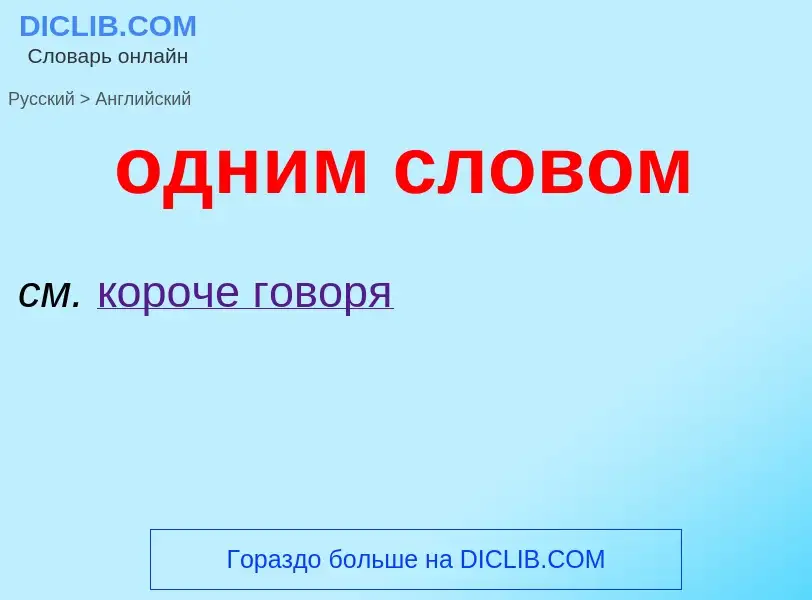 DICLIB.COM
Словарь онлайн

Русский > Английский

одним словом

см. короче говоря

Гораздо больше на DICLIB.COM